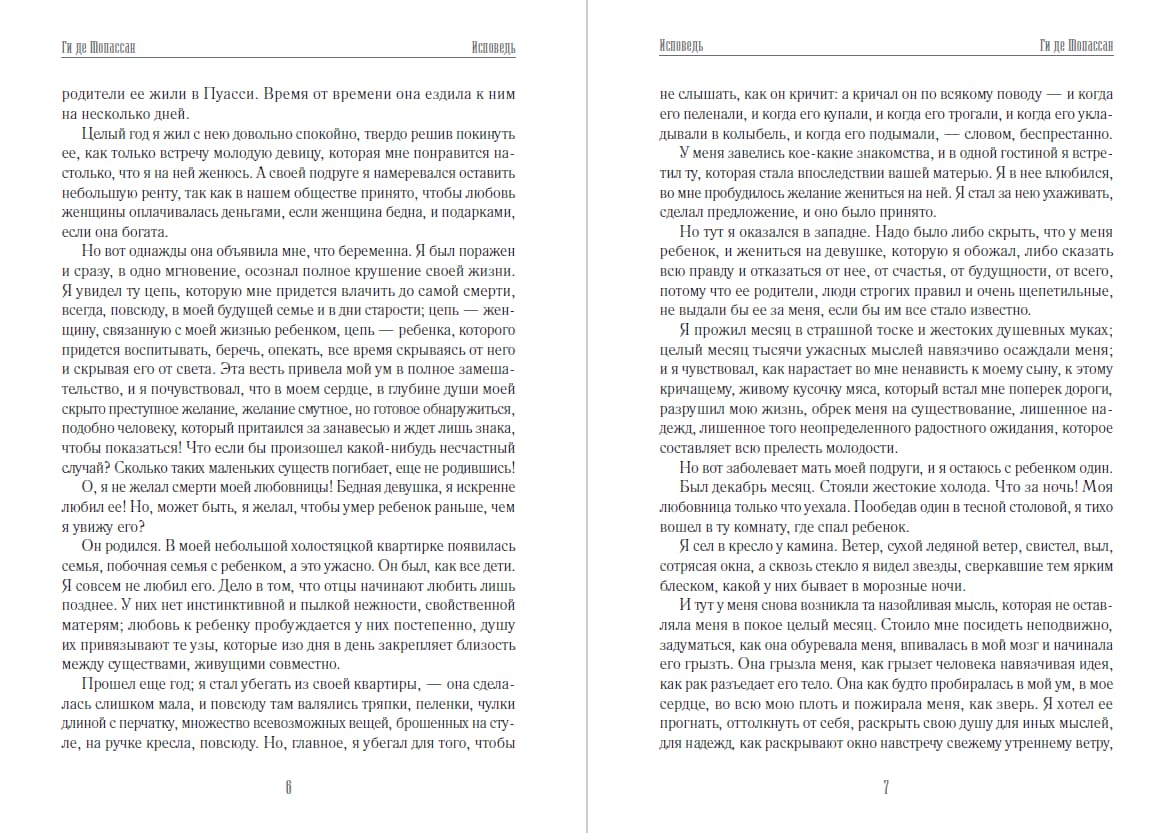 Ги де Мопассан Исповедь

родители ее жили в Пуасси. Время от времени она ездила к ним на несколько дней.

Целый год я жил с нею довольно спокойно, твердо решив покинуть ее, как только встречу молодую девицу, которая мне понравится настолько, что я на ней женюсь. А своей подруге я намеревался оставить небольшую ренту, так как в нашем обществе принято, чтобы любовь женщины оплачивалась деньгами, если женщина бедна, и подарками, если она богата.

Но вот однажды она объявила мне, что беременна. Я был поражен и сразу, в одно мгновение, осознал полное крушение своей жизни. Я увидел ту цепь, которую мне придется влачить до самой смерти, всегда, повсюду, в моей будущей семье и в дни старости; цепь — женщину, связанную с моей жизнью ребенком, цепь — ребенка, которого придется воспитывать, беречь, опекать, все время скрываясь от него и скрывая его от света. Эта весть привела мой ум в полное замешательство, и я почувствовал, что в моем сердце, в глубине души моей скрыто преступное желание, желание смутное, но готовое обнаружиться, подобно человеку, который притаился за занавесью и ждет лишь знака, чтобы показаться! Что если бы произошел какой-нибудь несчастный случай? Сколько таких маленьких существ погибает, еще не родившись!

О, я не желал смерти моей любовницы! Бедная девушка, я искренне любил ее! Но, может быть, я желал, чтобы умер ребенок раньше, чем я увижу его?

Он родился. В моей небольшой холостяцкой квартирке появилась семья, побочная семья с ребенком, а это ужасно. Он был, как все дети. Я совсем не любил его. Дело в том, что отцы начинают любить лишь позднее. У них нет инстинктивной и пылкой нежности, свойственной матерям; любовь к ребенку пробуждается у них постепенно, душу их привязывают те узы, которые изо дня в день закрепляет близость между существами, живущими совместно.

Прошел еще год; я стал убегать из своей квартиры, — она сделалась слишком мала, и повсюду там валялись тряпки, пеленки, чулки длиной с перчатку, множество всевозможных вещей, брошенных на стуле, на ручке кресла, повсюду. Но, главное, я убегал для того, чтобы

6

Исповедь Ги де Мопассан

не слышать, как он кричит: а кричал он по всякому поводу — и когда его пеленали, и когда его купали, и когда его трогали, и когда его укладывали в колыбель, и когда его подымали, — словом, беспрестанно.

У меня завелись кое-какие знакомства, и в одной гостиной я встретил ту, которая стала впоследствии вашей матерью. Я в нее влюбился, во мне пробудилось желание жениться на ней. Я стал за нею ухаживать, сделал предложение, и оно было принято.

Но тут я оказался в западне. Надо было либо скрыть, что у меня ребенок, и жениться на девушке, которую я обожал, либо сказать всю правду и отказаться от нее, от счастья, от будущности, от всего, потому что ее родители, люди строгих правил и очень щепетильные, не выдали бы ее за меня, если бы им все стало известно.

Я прожил месяц в страшной тоске и жестоких душевных муках; целый месяц тысячи ужасных мыслей навязчиво осаждали меня; и я чувствовал, как нарастает во мне ненависть к моему сыну, к этому кричащему, живому кусочку мяса, который встал мне поперек дороги, разрушил мою жизнь, обрек меня на существование, лишенное надежд, лишенное того неопределенного радостного ожидания, которое составляет всю прелесть молодости.

Но вот заболевает мать моей подруги, и я остаюсь с ребенком один. Был декабрь месяц. Стояли жестокие холода. Что за ночь! Моя любовница только что уехала. Пообедав один в тесной столовой, я тихо вошел в ту комнату, где спал ребенок.

Я сел в кресло у камина. Ветер, сухой ледяной ветер, свистел, выл, сотрясая окна, а сквозь стекло я видел звезды, сверкавшие тем ярким блеском, какой у них бывает в морозные ночи.

И тут у меня снова возникла та назойливая мысль, которая не оставляла меня в покое целый месяц. Стоило мне посидеть неподвижно, задуматься, как она обуревала меня, впивалась в мой мозг и начинала его грызть. Она грызла меня, как грызет человека навязчивая идея, как рак разъедает его тело. Она как будто пробиралась в мой ум, в мое сердце, во всю мою плоть и пожирала меня, как зверь. Я хотел ее прогнать, оттолкнуть от себя, раскрыть свою душу для иных мыслей, для надежд, как раскрывают окно навстречу свежему утреннему ветру,

7